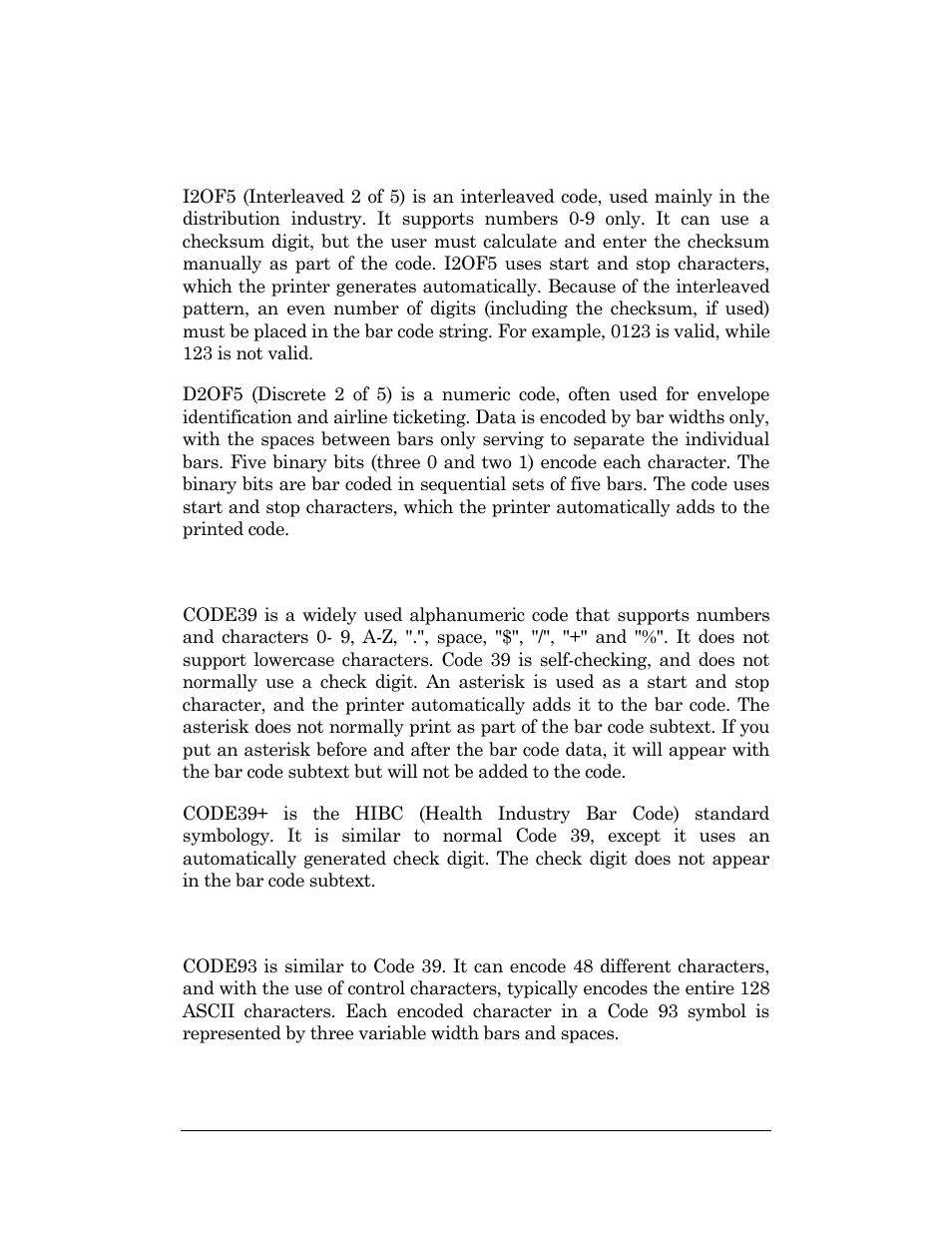 I2OF5 (Interleaved 2 of 5) is an interleaved code, used mainly in the distribution industry. It supports numbers 0-9 only. It can use a checksum digit, but the user must calculate and enter the checksum manually as part of the code. I2OF5 uses start and stop characters, which the printer generates automatically. Because of the interleaved pattern, an even number of digits (including the checksum, if used) must be placed in the bar code string. For example, 0123 is valid, while 123 is not valid.

D2OF5 (Discrete 2 of 5) is a numeric code, often used for envelope identification and airline ticketing. Data is encoded by bar widths only, with the spaces between bars only serving to separate the individual bars. Five binary bits (three 0 and two 1) encode each character. The binary bits are bar coded in sequential sets of five bars. The code uses start and stop characters, which the printer automatically adds to the printed code.

CODE39 is a widely used alphanumeric code that supports numbers and characters 0- 9, A-Z, ".", space, "$", "/", "+" and "%". It does not support lowercase characters. Code 39 is self-checking, and does not normally use a check digit. An asterisk is used as a start and stop character, and the printer automatically adds it to the bar code. The asterisk does not normally print as part of the bar code subtext. If you put an asterisk before and after the bar code data, it will appear with the bar code subtext but will not be added to the code.

CODE39+ is the HIBC (Health Industry Bar Code) standard symbology. It is similar to normal Code 39, except it uses an automatically generated check digit. The check digit does not appear in the bar code subtext.

CODE93 is similar to Code 39. It can encode 48 different characters, and with the use of control characters, typically encodes the entire 128 ASCII characters. Each encoded character in a Code 93 symbol is represented by three variable width bars and spaces.